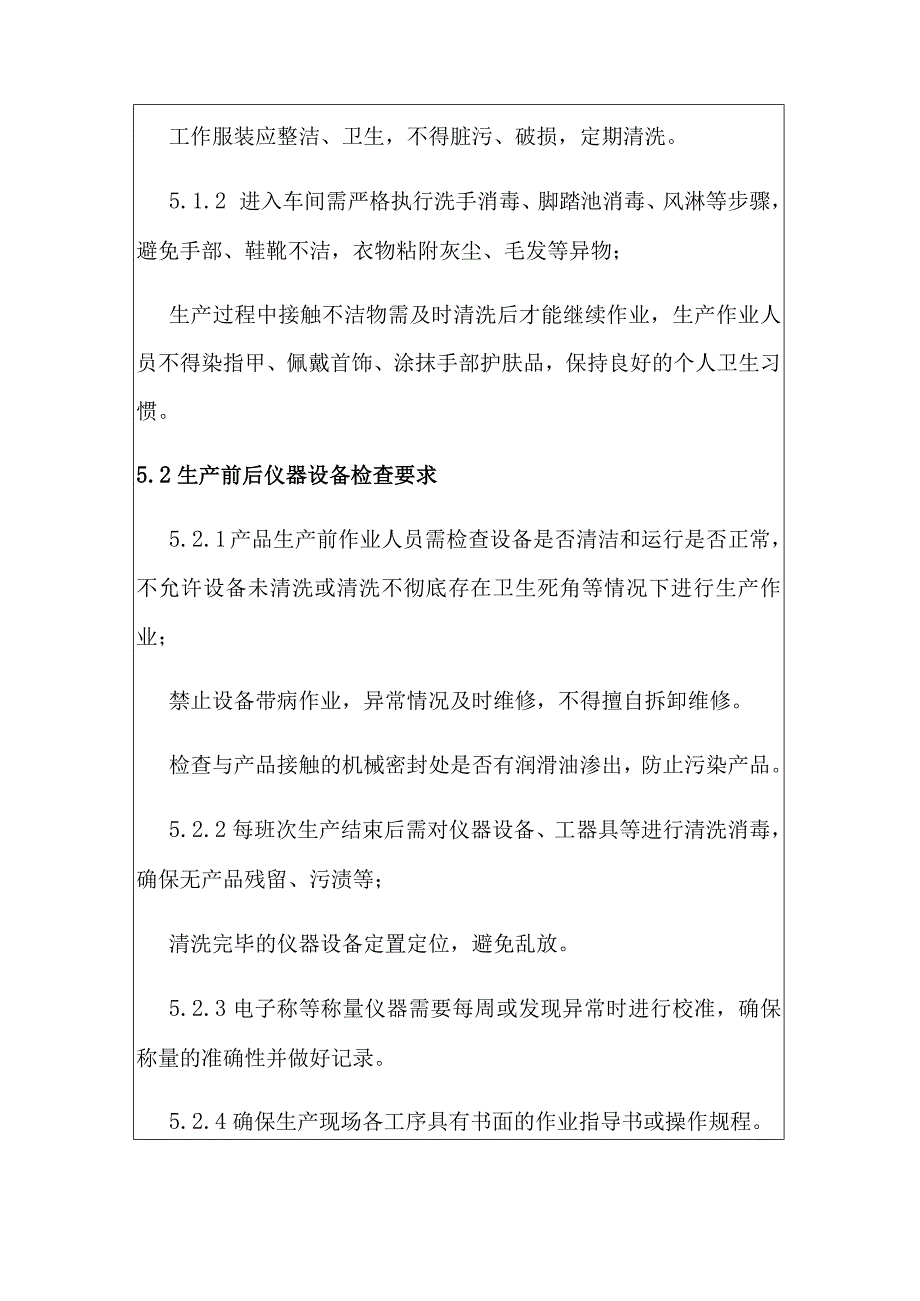 工作服装应整洁、卫生，不得脏污、破损，定期清洗。

5.1.2 进入车间需严格执行洗手消毒、脚踏池消毒、风淋等步骤，避免手部、鞋靴不洁，衣物粘附灰尘、毛发等异物；

生产过程中接触不洁物需及时清洗后才能继续作业，生产作业人员不得染指甲、佩戴首饰、涂抹手部护肤品，保持良好的个人卫生习惯。

5.2 生产前后仪器设备检查要求

5.2.1 产品生产前作业人员需检查设备是否清洁和运行是否正常，不允许设备未清洗或清洗不彻底存在卫生死角等情况下进行生产作业；

禁止设备带病作业，异常情况及时维修，不得擅自拆卸维修。

检查与产品接触的机械密封处是否有润滑油渗出，防止污染产品。

5.2.2 每班次生产结束后需对仪器设备、工器具等进行清洗消毒，确保无产品残留、污渍等；

清洗完毕的仪器设备定置定位，避免乱放。

5.2.3 电子称等称量仪器需要每周或发现异常时进行校准，确保称量的准确性并做好记录。

5.2.4 确保生产现场各工序具有书面的作业指导书或操作规程。